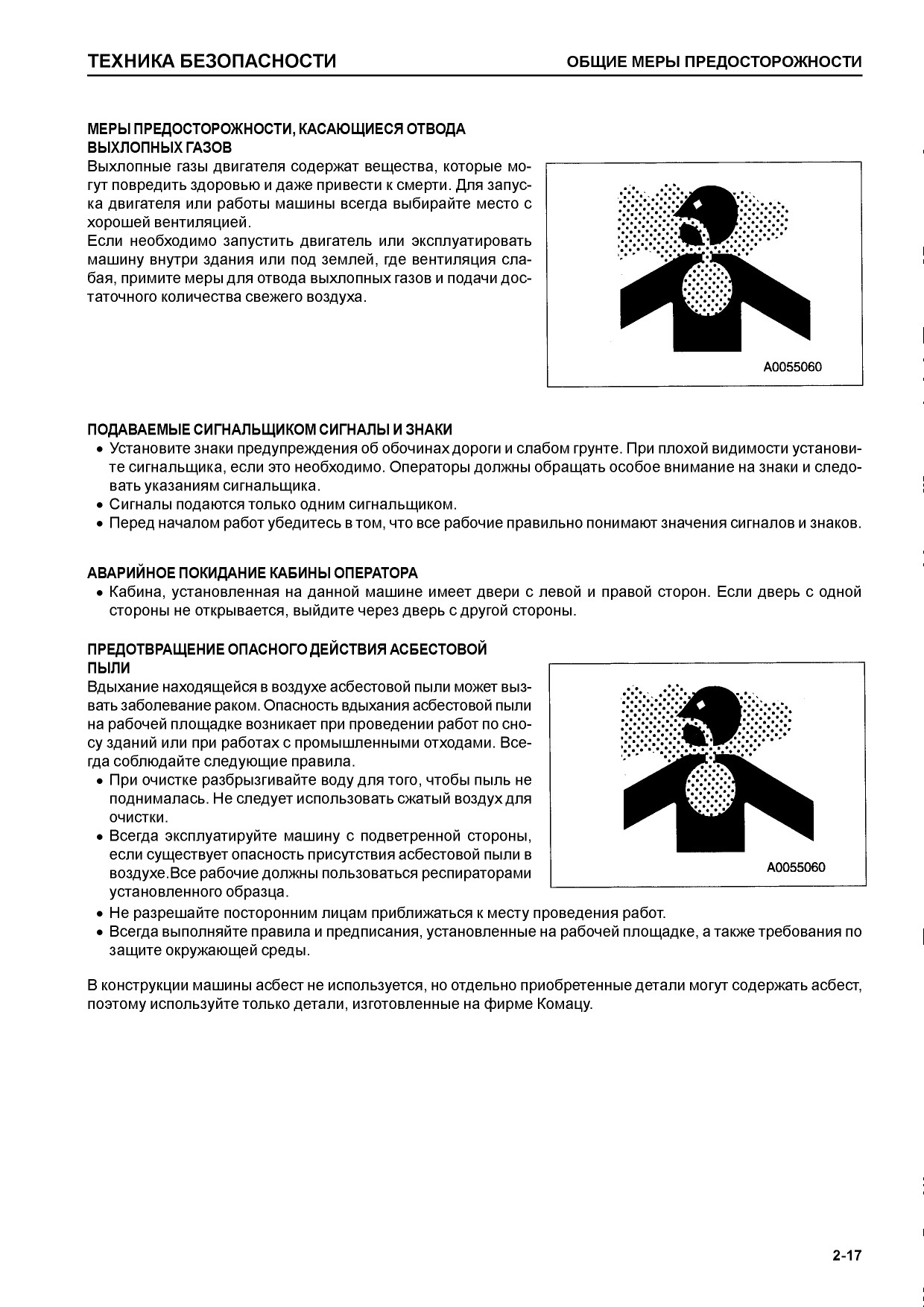 ТЕХНИКА БЕЗОПАСНОСТИ

ОБЩИЕ МЕРЫ ПРЕДОСТОРОЖНОСТИ

МЕРЫ ПРЕДОСТОРОЖНОСТИ, КАСАЮЩИЕСЯ ОТВОДА ВЫХЛОПНЫХ ГАЗОВ

Выхлопные газы двигателя содержат вещества, которые могут повредить здоровью и даже привести к смерти. Для запуска двигателя или работы машины всегда выбирайте место с хорошей вентиляцией.

Если необходимо запустить двигатель или эксплуатировать машину внутри здания или под землей, где вентиляция слабая, примите меры для отвода выхлопных газов и подачи достаточного количества свежего воздуха.

A0055060

ПОДАВАЕМЫЕ СИГНАЛЬЩИКОМ СИГНАЛЫ И ЗНАКИ

• Установите знаки предупреждения об обочинах дороги и слабом грунте. При плохой видимости установите сигнальщика, если это необходимо. Операторы должны обращать особое внимание на знаки и следовать указаниям сигнальщика.
• Сигналы подаются только одним сигнальщиком.
• Перед началом работ убедитесь в том, что все рабочие правильно понимают значения сигналов и знаков.

АВАРИЙНОЕ ПОКИДАНИЕ КАБИНЫ ОПЕРАТОРА

• Кабина, установленная на данной машине имеет двери с левой и правой сторон. Если дверь с одной стороны не открывается, выйдите через дверь с другой стороны.

ПРЕДОТВРАЩЕНИЕ ОПАСНОГО ДЕЙСТВИЯ АСБЕСТОВОЙ ПЫЛИ

Вдыхание находящейся в воздухе асбестовой пыли может вызвать заболевание раком. Опасность вдыхания асбестовой пыли на рабочей площадке возникает при проведении работ по сносу зданий или при работах с промышленными отходами. Всегда соблюдайте следующие правила.

• При очистке разбрызгивайте воду для того, чтобы пыль не поднималась. Не следует использовать сжатый воздух для очистки.
• Всегда эксплуатируйте машину с подветренной стороны, если существует опасность присутствия асбестовой пыли в воздухе.Все рабочие должны пользоваться респираторами установленного образца.

A0055060

• Не разрешайте посторонним лицам приближаться к месту проведения работ.
• Всегда выполняйте правила и предписания, установленные на рабочей площадке, а также требования по защите окружающей среды.

В конструкции машины асбест не используется, но отдельно приобретенные детали могут содержать асбест, поэтому используйте только детали, изготовленные на фирме Комацу.

2-17